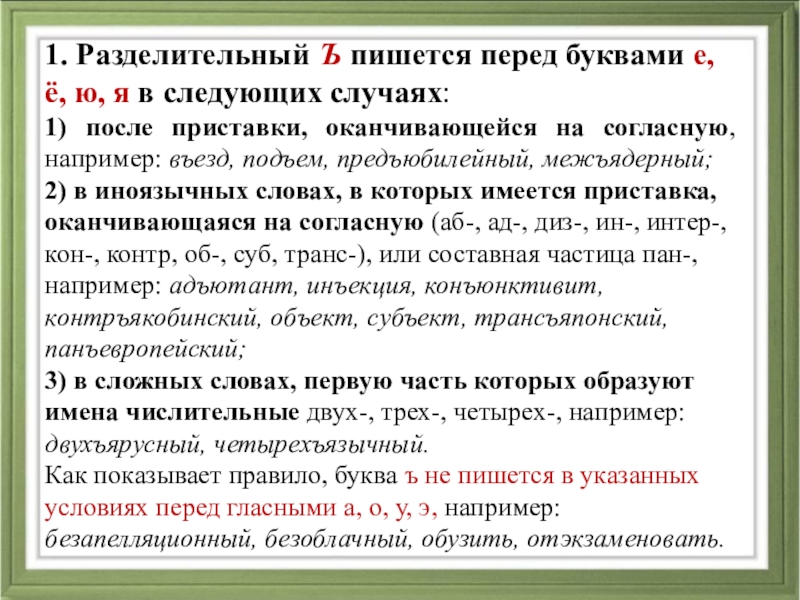 1. Разделительный Ъ пишется перед буквами е, ё, ю, я в следующих случаях:

1) после приставки, оканчивающейся на согласную, например: въезд, подъем, предъюбилейный, межъядерный;

2) в иноязычных словах, в которых имеется приставка, оканчивающаяся на согласную (аб-, ад-, диз-, ин-, интер-, кон-, контр, об-, суб, транс-), или составная частица пан-, например: адъютант, инъекция, конъюнктивит, контръякобинский, объект, субъект, трансъяпонский, панъевропейский;

3) в сложных словах, первую часть которых образуют имена числительные двух-, трех-, четырех-, например: двухъярусный, четырехъязычный.

Как показывает правило, буква ъ не пишется в указанных условиях перед гласными а, о, у, э, например: безапелляционный, безоблачный, обузить, отэкзаменовать.